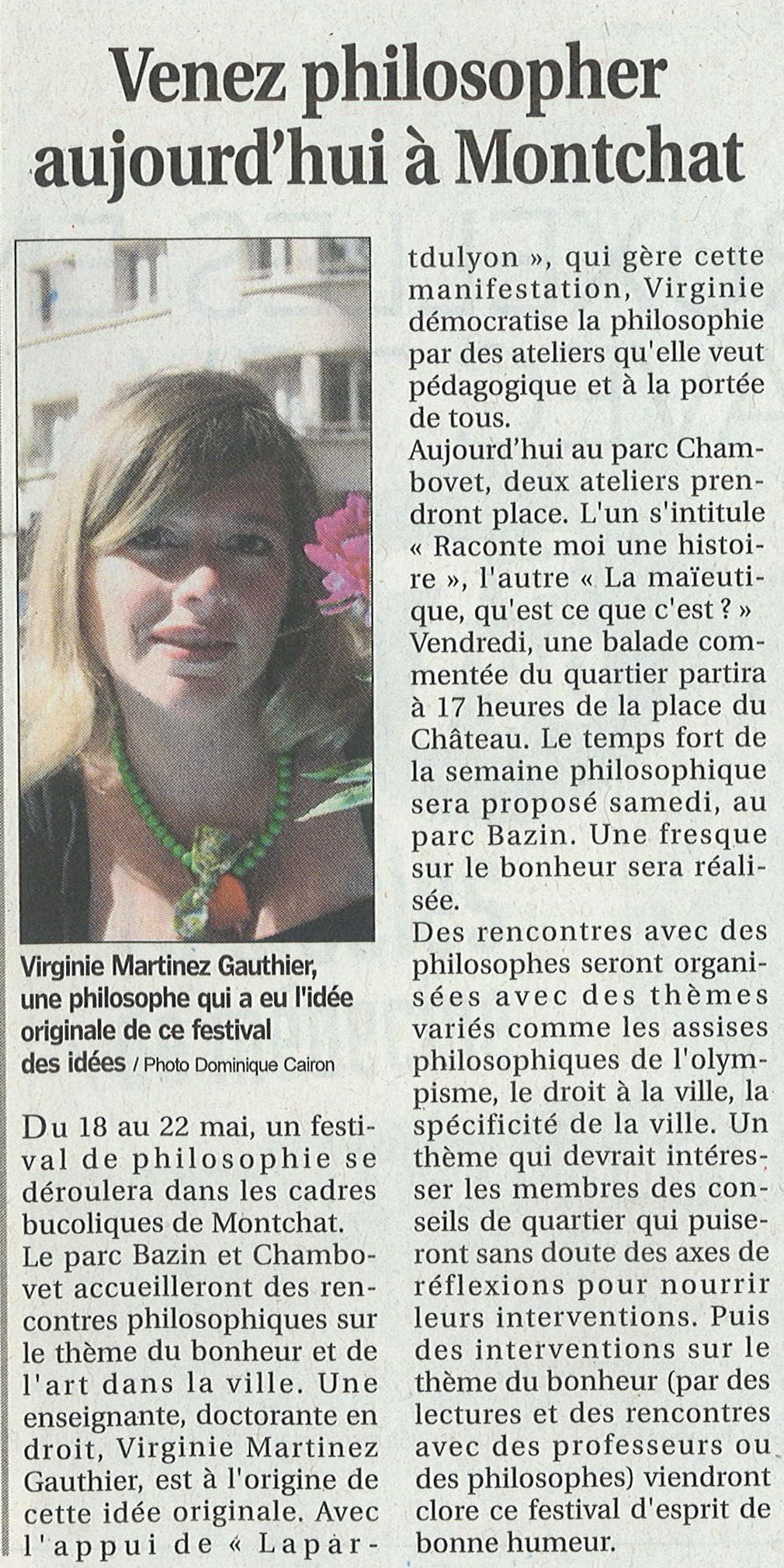 Venez philosopher aujourd'hui à Montchat

Virginie Martinez Gauthier, une philosophe qui a eu l'idée originale de ce festival des idées / Photo Dominique Cairon

Du 18 au 22 mai, un festival de philosophie se déroulera dans les cadres bucoliques de Montchat. Le parc Bazin et Chambovet accueilleront des rencontres philosophiques sur le thème du bonheur et de l'art dans la ville. Une enseignante, doctorante en droit, Virginie Martinez Gauthier, est à l'origine de cette idée originale. Avec l'appui de « Lapartdulyon », qui gère cette manifestation, Virginie démocratise la philosophie par des ateliers qu'elle veut pédagogique et à la portée de tous.

Aujourd'hui au parc Chambovet, deux ateliers prendront place. L'un s'intitule « Raconte moi une histoire », l'autre « La maïeutique, qu'est ce que c'est ? » Vendredi, une balade commentée du quartier partira à 17 heures de la place du Château. Le temps fort de la semaine philosophique sera proposé samedi, au parc Bazin. Une fresque sur le bonheur sera réalisée.

Des rencontres avec des philosophes seront organisées avec des thèmes variés comme les assises philosophiques de l'olympisme, le droit à la ville, la spécificité de la ville. Un thème qui devrait intéresser les membres des conseils de quartier qui puiseront sans doute des axes de réflexions pour nourrir leurs interventions. Puis des interventions sur le thème du bonheur (par des lectures et des rencontres avec des professeurs ou des philosophes) viendront clore ce festival d'esprit de bonne humeur.